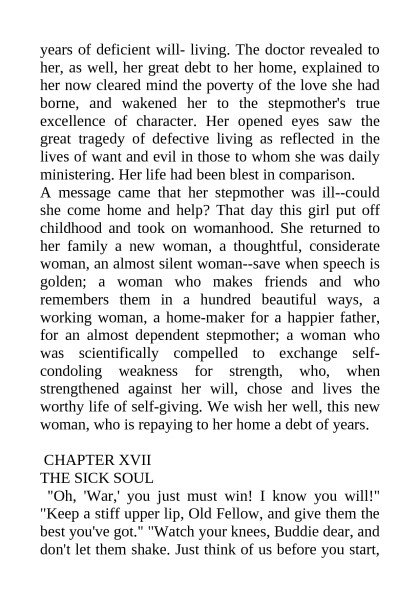 years of deficient will- living. The doctor revealed to her, as well, her great debt to her home, explained to her now cleared mind the poverty of the love she had borne, and wakened her to the stepmother's true excellence of character. Her opened eyes saw the great tragedy of defective living as reflected in the lives of want and evil in those to whom she was daily ministering. Her life had been blest in comparison.
A message came that her stepmother was ill--could she come home and help? That day this girl put off childhood and took on womanhood. She returned to her family a new woman, a thoughtful, considerate woman, an almost silent woman--save when speech is golden; a woman who makes friends and who remembers them in a hundred beautiful ways, a working woman, a home-maker for a happier father, for an almost dependent stepmother; a woman who was scientifically compelled to exchange self-condoling weakness for strength, who, when strengthened against her will, chose and lives the worthy life of self-giving. We wish her well, this new woman, who is repaying to her home a debt of years.

CHAPTER XVII
THE SICK SOUL
"Oh, 'War,' you just must win! I know you will!" "Keep a stiff upper lip, Old Fellow, and give them the best you've got." "Watch your knees, Buddie dear, and don't let them shake. Just think of us before you start,